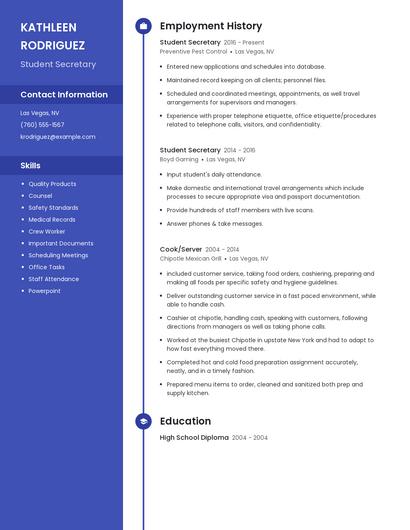 KATHLEEN RODRIGUEZ

Student Secretary

Contact Information

Las Vegas, NV

(760) 555-1567

krodriguez@example.com

Skills

- Quality Products
- Counsel
- Safety Standards
- Medical Records
- Crew Worker
- Important Documents
- Scheduling Meetings
- Office Tasks
- Staff Attendance
- Powerpoint

Employment History

Student Secretary 2016 - Present
Preventive Pest Control • Las Vegas, NV

- Entered new applications and schedules into database.
- Maintained record keeping on all clients; personnel files.
- Scheduled and coordinated meetings, appointments, as well travel arrangements for supervisors and managers.
- Experience with proper telephone etiquette, office etiquette/procedures related to telephone calls, visitors, and confidentiality.

Student Secretary 2014 - 2016
Boyd Gaming • Las Vegas, NV

- Input student's daily attendance.
- Make domestic and international travel arrangements which include processes to secure appropriate visa and passport documentation.
- Provide hundreds of staff members with live scans.
- Answer phones & take messages.

Cook/Server 2004 - 2014
Chipotle Mexican Grill • Las Vegas, NV

- Included customer service, taking food orders, cashiering, preparing and making all foods per specific safety and hygiene guidelines.
- Deliver outstanding customer service in a fast paced environment, while able to handle cash.
- Cashier at chipotle, handling cash, speaking with customers, following directions from managers as well as taking phone calls.
- Worked at the busiest Chipotle in upstate New York and had to adapt to how fast everything moved there.
- Completed hot and cold food preparation assignment accurately, neatly, and in a timely fashion.
- Prepared menu items to order, cleaned and sanitized both prep and supply kitchen.

Education

High School Diploma 2004 - 2004